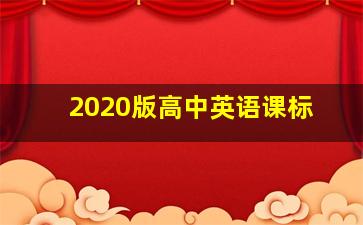 2020版高中英语课标